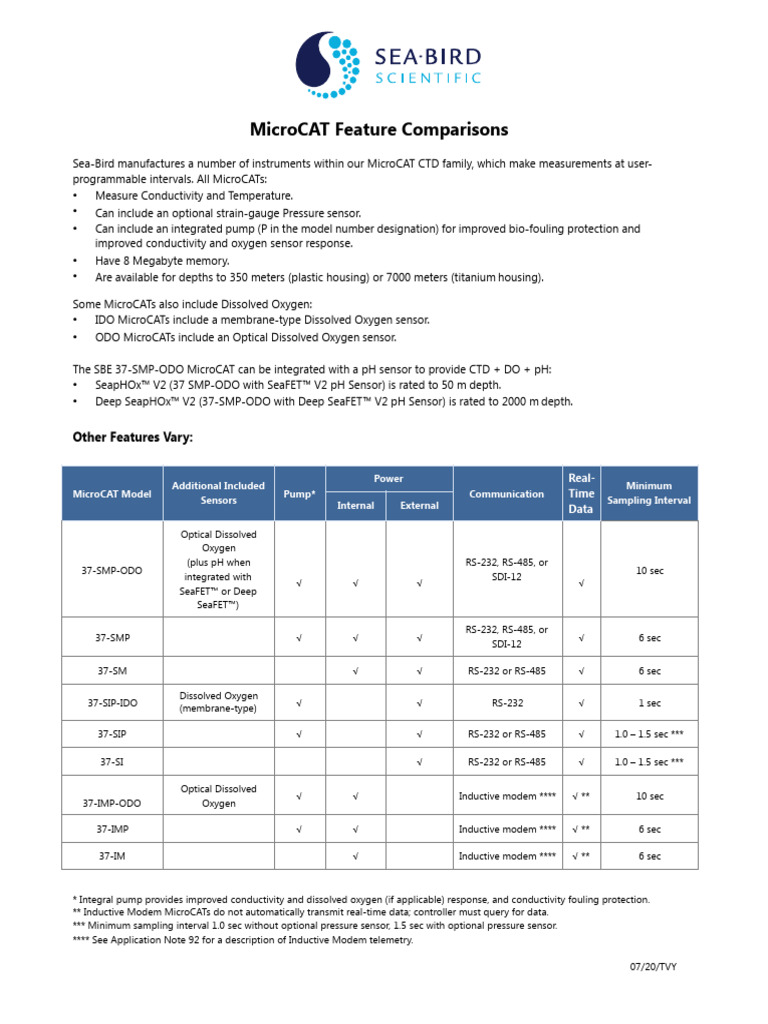 SEA·BIRD
SCIENTIFIC

MicroCAT Feature Comparisons

Sea-Bird manufactures a number of instruments within our MicroCAT CTD family, which make measurements at user-programmable intervals. All MicroCATs:
• Measure Conductivity and Temperature.
• Can include an optional strain-gauge Pressure sensor.
• Can include an integrated pump (P in the model number designation) for improved bio-fouling protection and improved conductivity and oxygen sensor response.
• Have 8 Megabyte memory.
• Are available for depths to 350 meters (plastic housing) or 7000 meters (titanium housing).

Some MicroCATs also include Dissolved Oxygen:
• IDO MicroCATs include a membrane-type Dissolved Oxygen sensor.
• ODO MicroCATs include an Optical Dissolved Oxygen sensor.

The SBE 37-SMP-ODO MicroCAT can be integrated with a pH sensor to provide CTD + DO + pH:
• SeapHOx™ V2 (37 SMP-ODO with SeaFET™ V2 pH Sensor) is rated to 50 m depth.
• Deep SeapHOx™ V2 (37-SMP-ODO with Deep SeaFET™ V2 pH Sensor) is rated to 2000 m depth.

Other Features Vary:

| MicroCAT Model | Additional Included Sensors | Pump* | Power Internal | Power External | Communication | Real-Time Data | Minimum Sampling Interval |
|---|---|---|---|---|---|---|---|
| 37-SMP-ODO | Optical Dissolved Oxygen (plus pH when integrated with SeaFET™ or Deep SeaFET™) | √ | √ | √ | RS-232, RS-485, or SDI-12 | √ | 10 sec |
| 37-SMP | | √ | √ | √ | RS-232, RS-485, or SDI-12 | √ | 6 sec |
| 37-SM | | | √ | √ | RS-232 or RS-485 | √ | 6 sec |
| 37-SIP-IDO | Dissolved Oxygen (membrane-type) | √ | | √ | RS-232 | √ | 1 sec |
| 37-SIP | | √ | | √ | RS-232 or RS-485 | √ | 1.0 – 1.5 sec *** |
| 37-SI | | | | √ | RS-232 or RS-485 | √ | 1.0 – 1.5 sec *** |
| 37-IMP-ODO | Optical Dissolved Oxygen | √ | √ | | Inductive modem **** | √ ** | 10 sec |
| 37-IMP | | √ | √ | | Inductive modem **** | √ ** | 6 sec |
| 37-IM | | | √ | | Inductive modem **** | √ ** | 6 sec |

* Integral pump provides improved conductivity and dissolved oxygen (if applicable) response, and conductivity fouling protection.
** Inductive Modem MicroCATs do not automatically transmit real-time data; controller must query for data.
*** Minimum sampling interval 1.0 sec without optional pressure sensor, 1.5 sec with optional pressure sensor.
**** See Application Note 92 for a description of Inductive Modem telemetry.

07/20/TVY